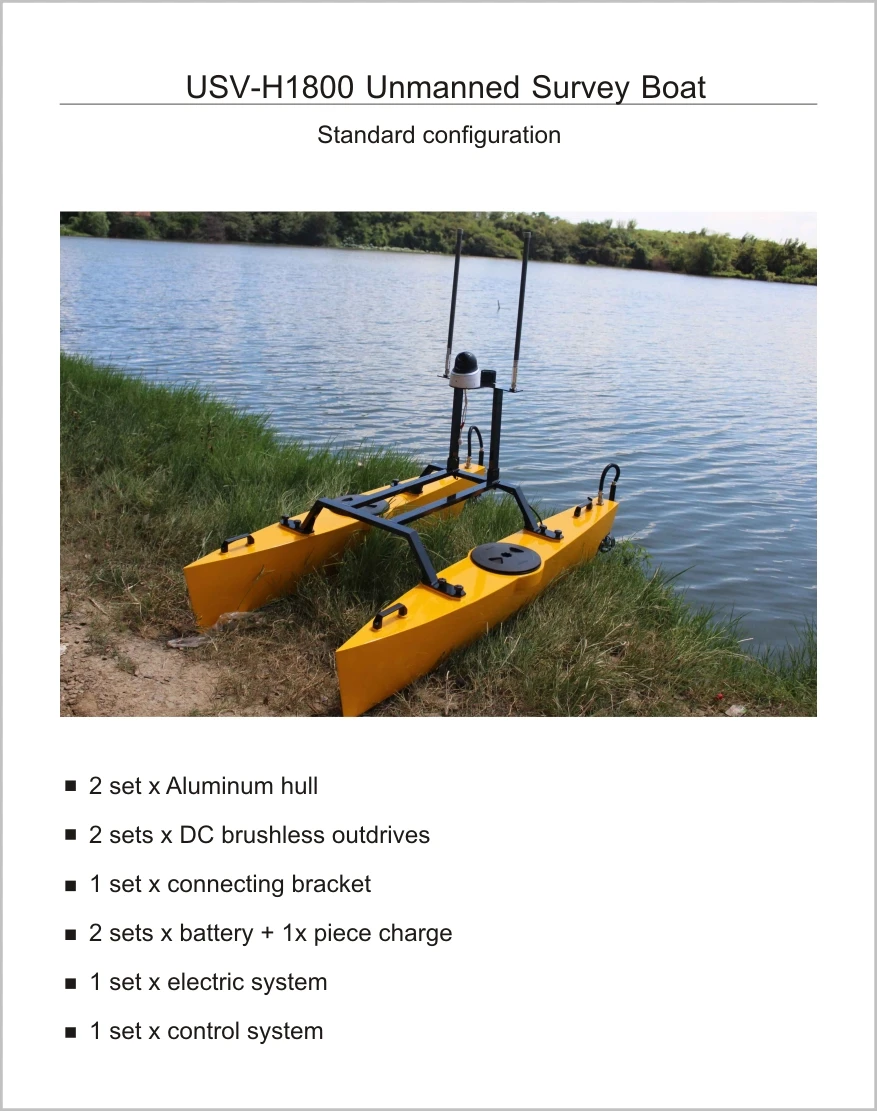 USV-H1800 Unmanned Survey Boat

Standard configuration

■ 2 set x Aluminum hull

■ 2 sets x DC brushless outdrives

■ 1 set x connecting bracket

■ 2 sets x battery + 1x piece charge

■ 1 set x electric system

■ 1 set x control system